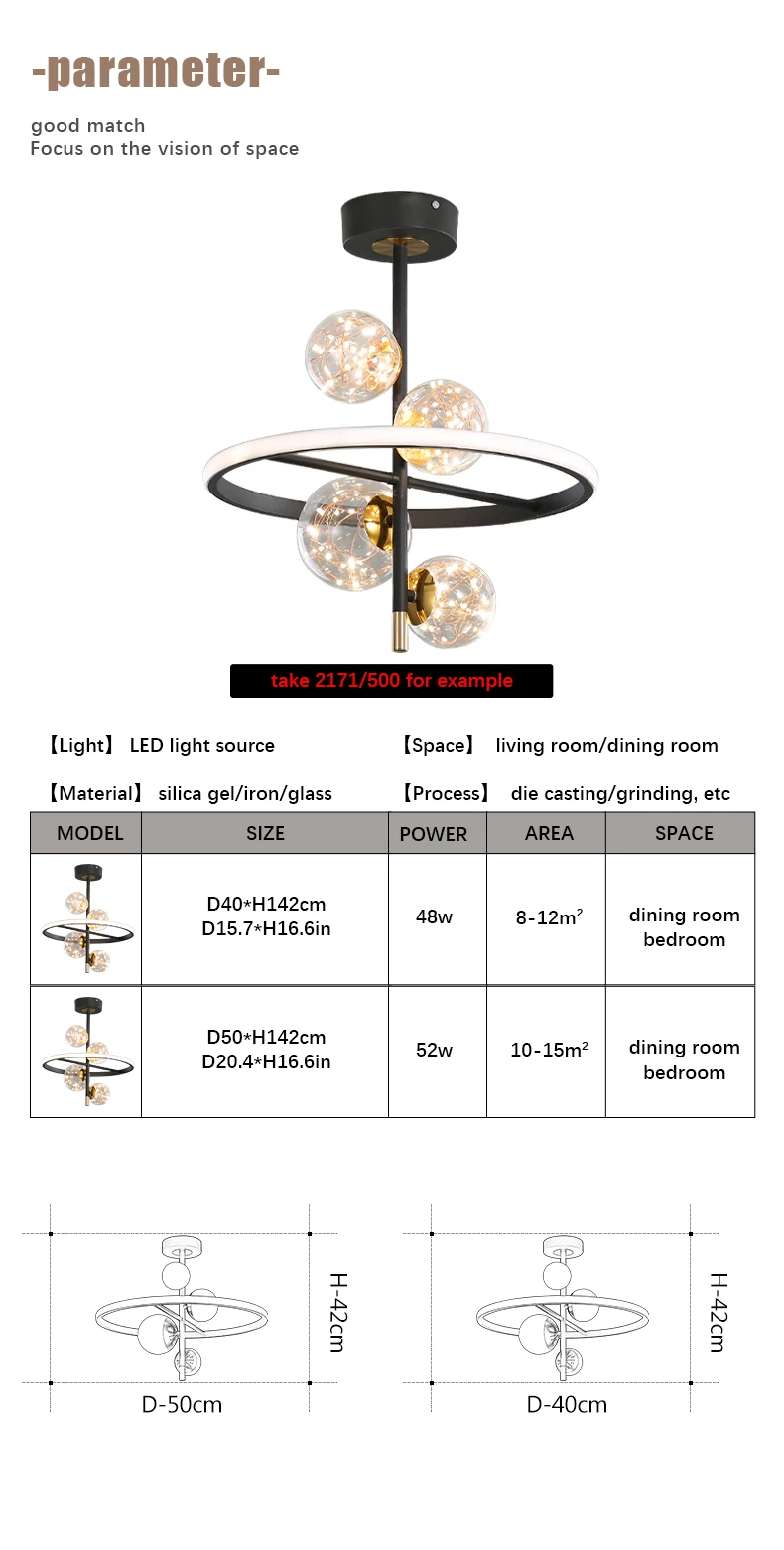 -parameter-

good match
Focus on the vision of space

take 2171/500 for example

【Light】 LED light source 【Space】 living room/dining room

【Material】 silica gel/iron/glass 【Process】 die casting/grinding, etc

| MODEL | SIZE | POWER | AREA | SPACE |
|---|---|---|---|---|
| | D40*H142cm D15.7*H16.6in | 48w | 8-12m$^2$ | dining room bedroom |
| | D50*H142cm D20.4*H16.6in | 52w | 10-15m$^2$ | dining room bedroom |

H-42cm
D-50cm

H-42cm
D-40cm